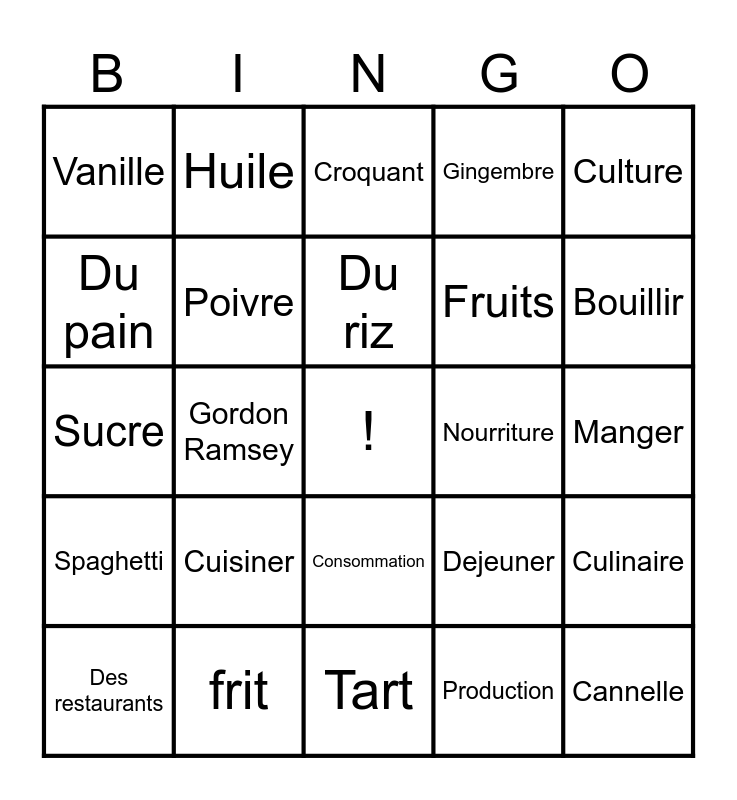 | B | I | N | G | O |
|---|---|---|---|---|
| Vanille | Huile | Croquant | Gingembre | Culture |
| Du pain | Poivre | Du riz | Fruits | Bouillir |
| Sucre | Gordon Ramsey | ! | Nourriture | Manger |
| Spaghetti | Cuisiner | Consommation | Dejeuner | Culinaire |
| Des restaurants | frit | Tart | Production | Cannelle |